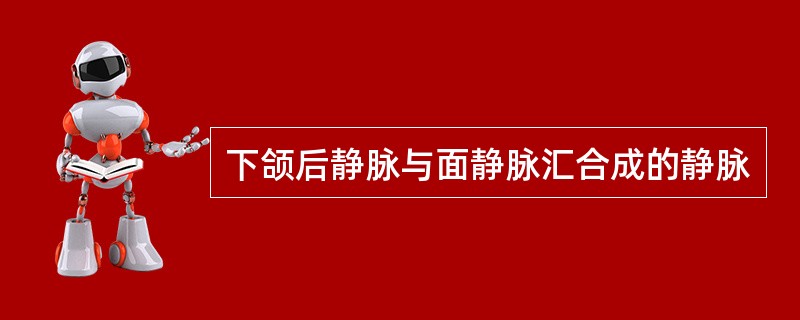 下颌后静脉与面静脉汇合成的静脉